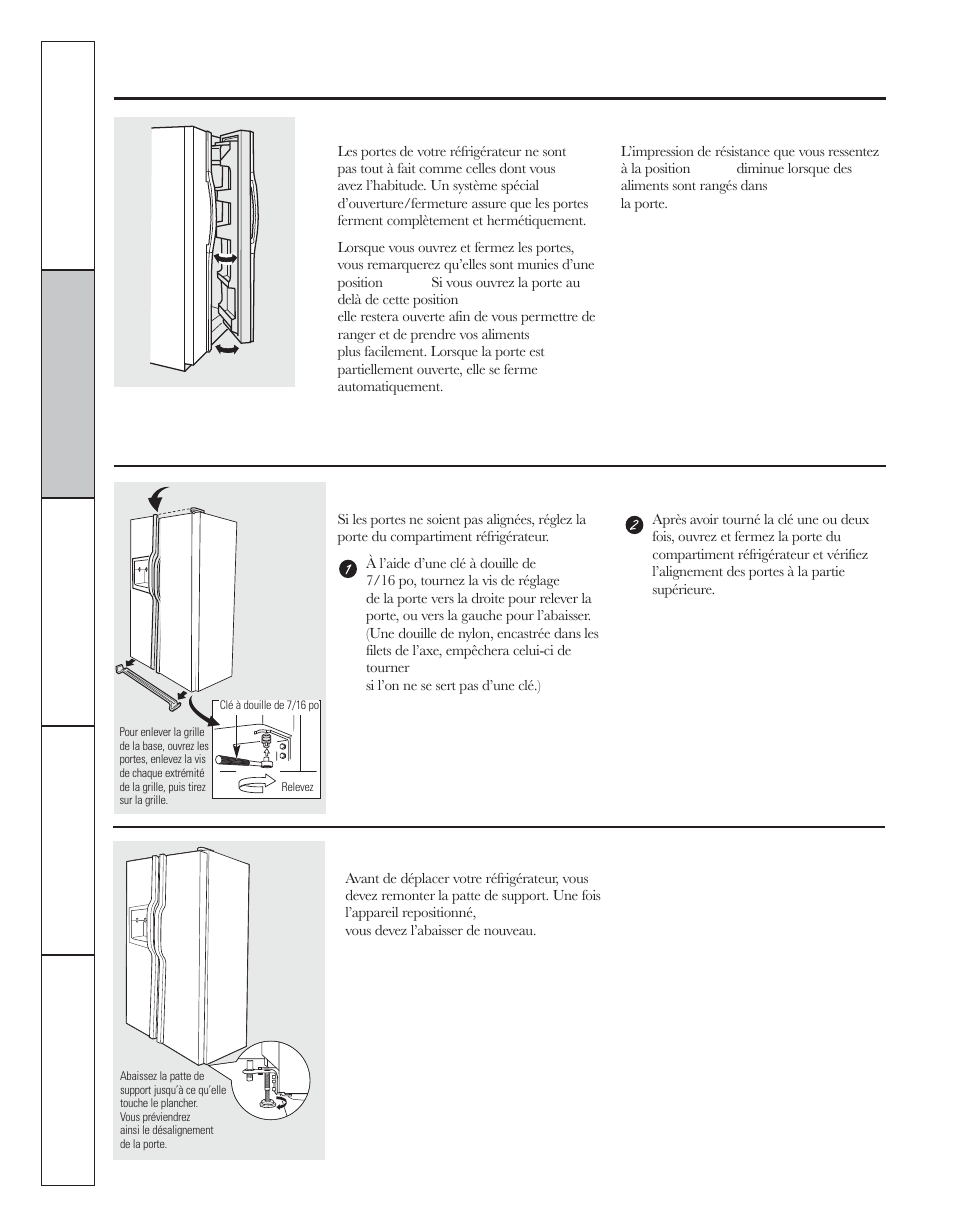 Les portes de votre réfrigérateur ne sont pas tout à fait comme celles dont vous avez l'habitude. Un système spécial d'ouverture/fermeture assure que les portes ferment complètement et hermétiquement.

Lorsque vous ouvrez et fermez les portes, vous remarquerez qu'elles sont munies d'une position Si vous ouvrez la porte au delà de cette position elle restera ouverte afin de vous permettre de ranger et de prendre vos aliments plus facilement. Lorsque la porte est partiellement ouverte, elle se ferme automatiquement.

L'impression de résistance que vous ressentez à la position diminue lorsque des aliments sont rangés dans la porte.

Si les portes ne soient pas alignées, réglez la porte du compartiment réfrigérateur.

1 À l'aide d'une clé à douille de 7/16 po, tournez la vis de réglage de la porte vers la droite pour relever la porte, ou vers la gauche pour l'abaisser. (Une douille de nylon, encastrée dans les filets de l'axe, empêchera celui-ci de tourner si l'on ne se sert pas d'une clé.)

2 Après avoir tourné la clé une ou deux fois, ouvrez et fermez la porte du compartiment réfrigérateur et vérifiez l'alignement des portes à la partie supérieure.

Pour enlever la grille de la base, ouvrez les portes, enlevez la vis de chaque extrémité de la grille, puis tirez sur la grille.

Clé à douille de 7/16 po

Relevez

Avant de déplacer votre réfrigérateur, vous devez remonter la patte de support. Une fois l'appareil repositionné, vous devez l'abaisser de nouveau.

Abaissez la patte de support jusqu'à ce qu'elle touche le plancher. Vous préviendrez ainsi le désalignement de la porte.